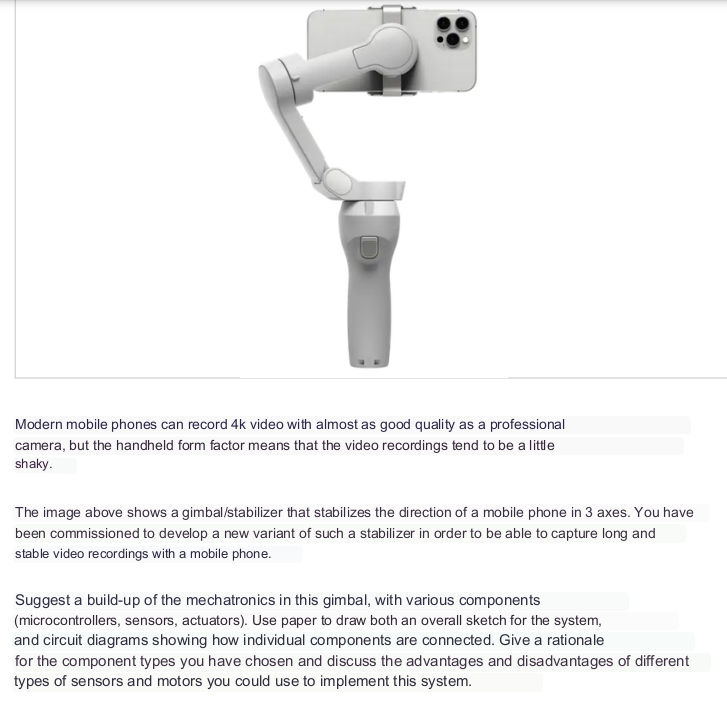 Modern mobile phones can record 4k video with almost as good quality as a professional camera, but the handheld form factor means that the video recordings tend to be a little shaky.

The image above shows a gimbal/stabilizer that stabilizes the direction of a mobile phone in 3 axes. You have been commissioned to develop a new variant of such a stabilizer in order to be able to capture long and stable video recordings with a mobile phone.

Suggest a build-up of the mechatronics in this gimbal, with various components (microcontrollers, sensors, actuators). Use paper to draw both an overall sketch for the system, and circuit diagrams showing how individual components are connected. Give a rationale for the component types you have chosen and discuss the advantages and disadvantages of different types of sensors and motors you could use to implement this system.